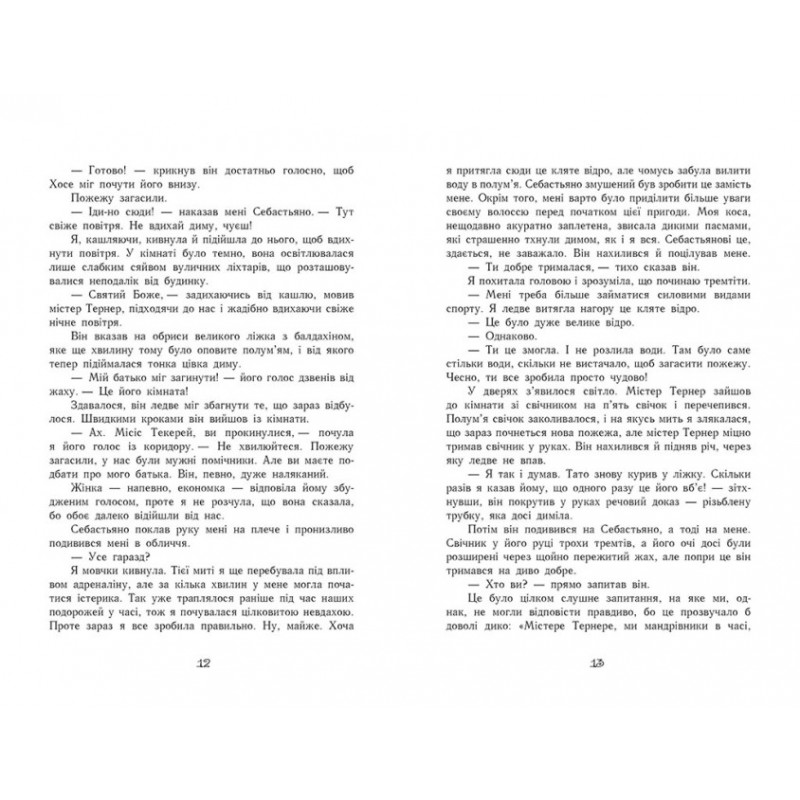 — Готово! — крикнув він достатньо голосно, щоб Хосе міг почути його внизу.

Пожежу загасили.

— Іди-но сюди! — наказав мені Себастьяно. — Тут свіже повітря. Не вдихай диму, чуєш!

Я, кашляючи, кивнула й підійшла до нього, щоб вдихнути повітря. У кімнаті було темно, вона освітлювалася лише слабким сяйвом вуличних ліхтарів, що розташовувалися неподалік від будинку.

— Святий Боже, — задихаючись від кашлю, мовив містер Тернер, підходячи до нас і жадібно вдихаючи свіже нічне повітря.

Він вказав на обриси великого ліжка з балдахіном, яке ще хвилину тому було оповите полум'ям, і від якого тепер підіймалася тонка цівка диму.

— Мій батько міг загинути! — його голос дзвенів від жаху. — Це його кімната!

Здавалося, він ледве міг збагнути те, що зараз відбулося. Швидкими кроками він вийшов із кімнати.

— Ах. Місіс Текерей, ви прокинулися, — почула я його голос із коридору. — Не хвилюйтеся. Пожежу загасили, у нас були мужні помічники. Але ви маєте подбати про мого батька. Він, певно, дуже наляканий.

Жінка — напевно, економка — відповіла йому збудженим голосом, проте я не розчула, що вона сказала, бо обоє далеко відійшли від нас.

Себастьяно поклав руку мені на плече і пронизливо подивився мені в обличчя.

— Усе гаразд?

Я мовчки кивнула. Тієї миті я ще перебувала під впливом адреналіну, але за кілька хвилин у мене могла початися істерика. Так уже траплялося раніше під час наших подорожей у часі, тож я почувалася цілковитою невдахою. Проте зараз я все зробила правильно. Ну, майже. Хоча

12

я притягла сюди це кляте відро, але чомусь забула вилити воду в полум'я. Себастьяно змушений був зробити це замість мене. Окрім того, мені варто було приділити більше уваги своєму волоссю перед початком цієї пригоди. Моя коса, нещодавно акуратно заплетена, звисала дикими пасмами, які страшенно тхнули димом, як і я вся. Себастьянові це, здається, не заважало. Він нахилився й поцілував мене.

— Ти добре трималася, — тихо сказав він.

Я похитала головою і зрозуміла, що починаю тремтіти.

— Мені треба більше займатися силовими видами спорту. Я ледве витягла нагору це кляте відро.

— Це було дуже велике відро.

— Однаково.

— Ти це змогла. І не розлила води. Там було саме стільки води, скільки не вистачало, щоб загасити пожежу. Чесно, ти зробила просто чудово!

У дверях з'явилося світло. Містер Тернер зайшов до кімнати зі свічником на п'ять свічок і перечепився. Полум'я свічок заколивалося, і на якусь мить я злякалася, що зараз почнеться нова пожежа, але містер Тернер міцно тримав свічник у руках. Він нахилився й підняв річ, через яку ледве не впав.

— Я так і думав. Тато знову курив у ліжку. Скільки разів я казав йому, що одного разу це його вб'є! — зітхнувши, він покрутив у руках речовий доказ — різьблену трубку, яка досі диміла.

Потім він подивився на Себастьяно, а тоді на мене. Свічник у його руці трохи тремтів, а його очі досі були розширені через щойно пережитий жах, але попри це він тримався на диво добре.

— Хто ви? — прямо запитав він.

Це було цілком слушне запитання, на яке ми, однак, не могли відповісти правдиво, бо це прозвучало б доволі дико: «Містере Тернере, ми мандрівники в часі,

13